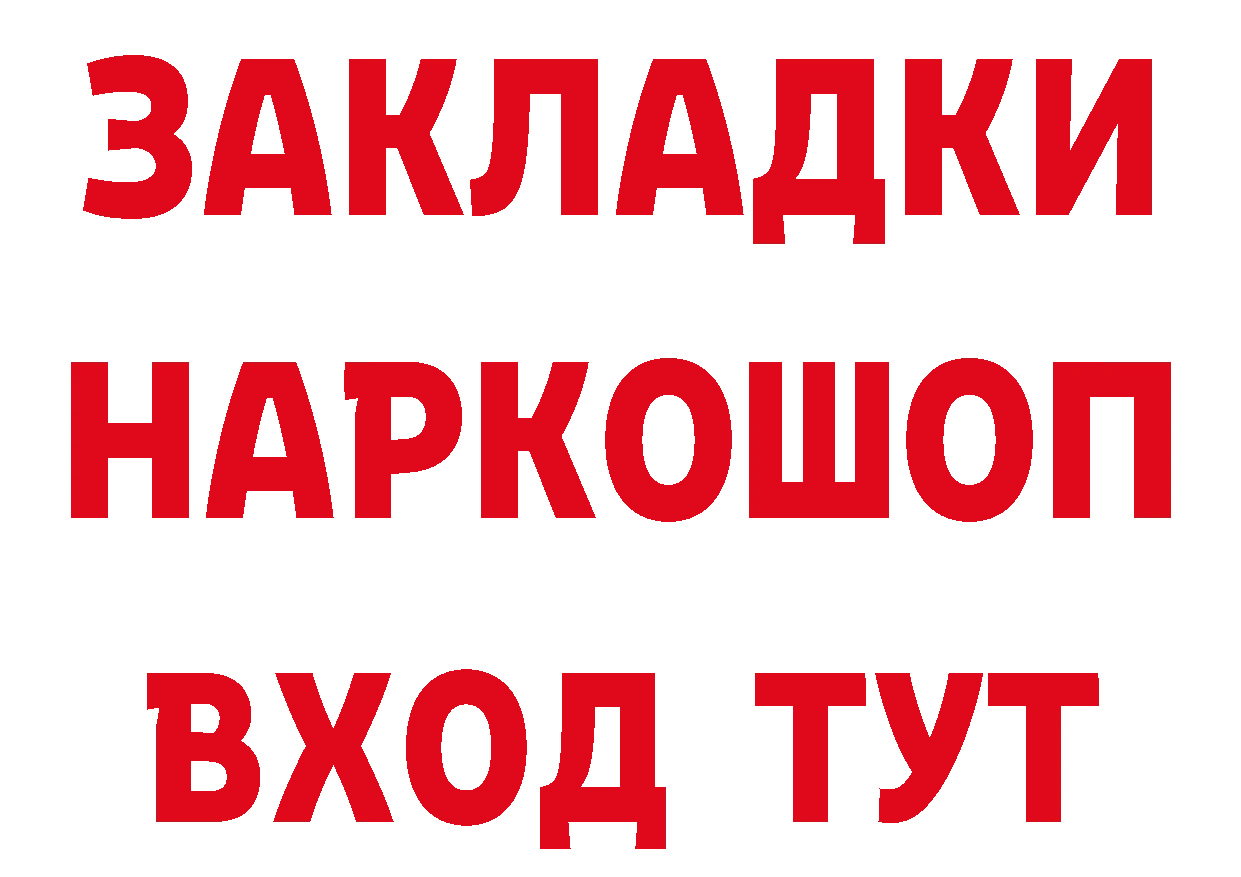 ЗАКЛАДКИ НАРКОШОП ВХОД ТУТ